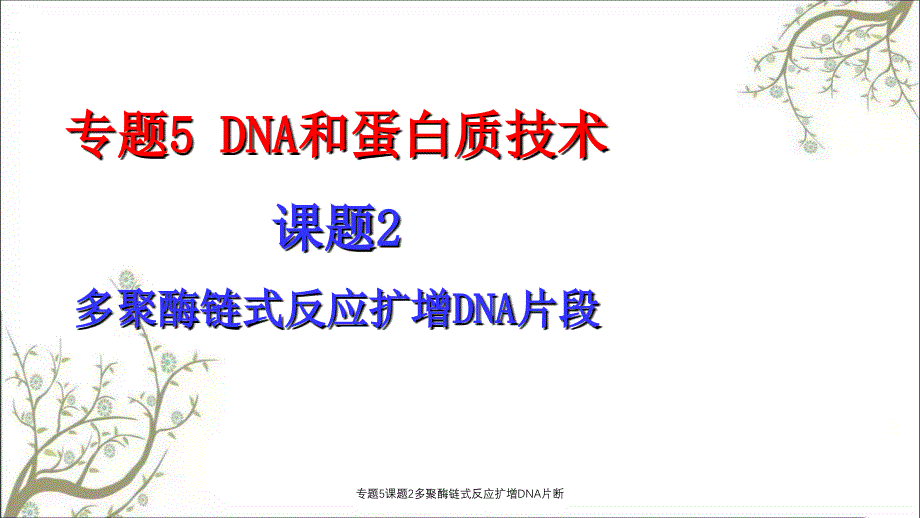 专题5 DNA和蛋白质技术

课题2

多聚酶链式反应扩增DNA片段

专题5课题2多聚酶链式反应扩增DNA片断